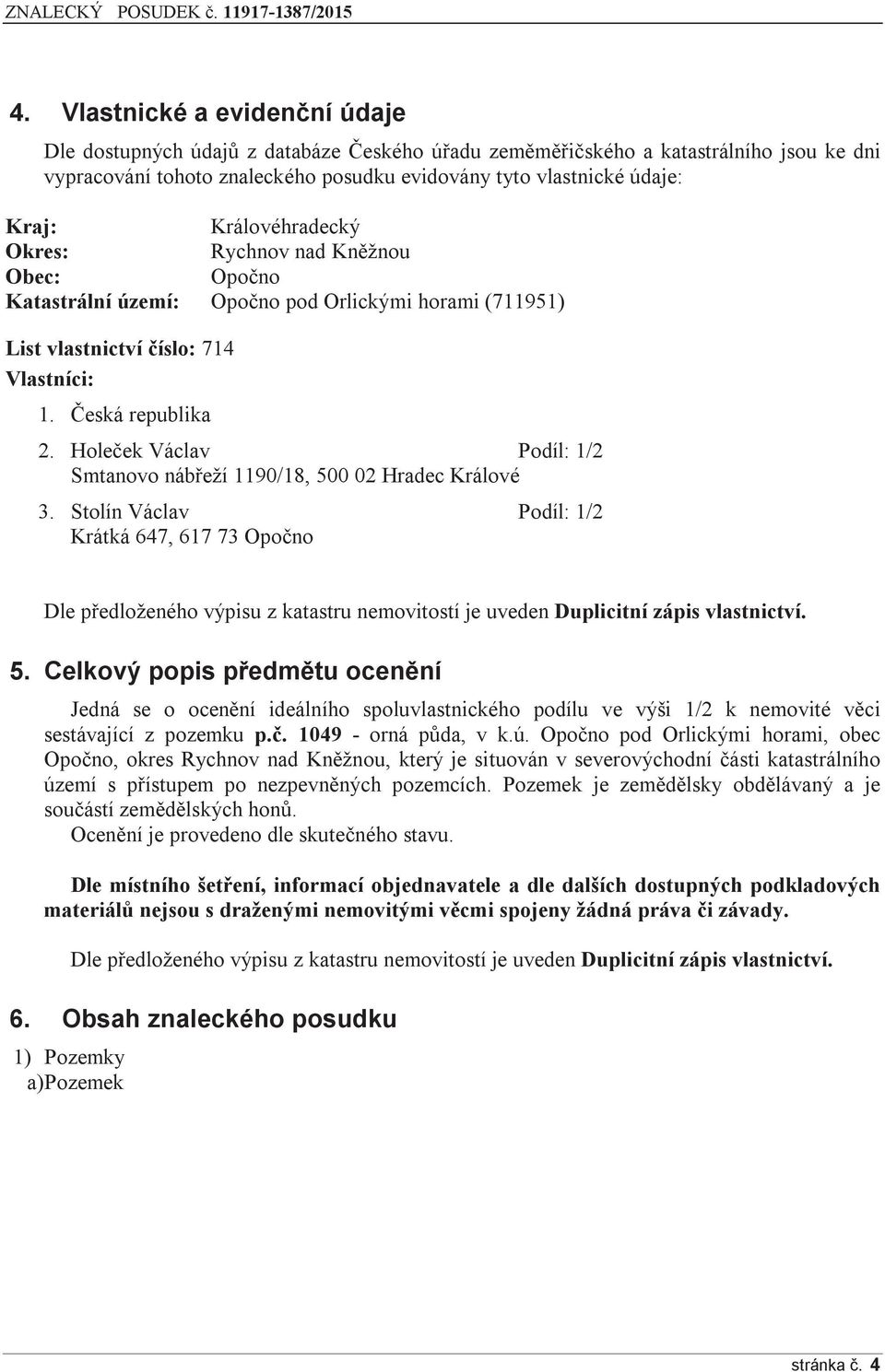 ZNALECKÝ POSUDEK č. 11917-1387/2015

4. Vlastnické a evidenční údaje

Dle dostupných údajů z databáze Českého úřadu zeměměřičského a katastrálního jsou ke dni vypracování tohoto znaleckého posudku evidovány tyto vlastnické údaje:

Kraj: Královéhradecký
Okres: Rychnov nad Kněžnou
Obec: Opočno
Katastrální území: Opočno pod Orlickými horami (711951)

List vlastnictví číslo: 714
Vlastníci:

1. Česká republika

2. Holeček Václav Podíl: 1/2
Smtanovo nábřeží 1190/18, 500 02 Hradec Králové

3. Stolín Václav Podíl: 1/2
Krátká 647, 617 73 Opočno

Dle předloženého výpisu z katastru nemovitostí je uveden Duplicitní zápis vlastnictví.

5. Celkový popis předmětu ocenění

Jedná se o ocenění ideálního spoluvlastnického podílu ve výši 1/2 k nemovité věci sestávající z pozemku p.č. 1049 - orná půda, v k.ú. Opočno pod Orlickými horami, obec Opočno, okres Rychnov nad Kněžnou, který je situován v severovýchodní části katastrálního území s přístupem po nezpevněných pozemcích. Pozemek je zemědělsky obdělávaný a je součástí zemědělských honů.
Ocenění je provedeno dle skutečného stavu.

Dle místního šetření, informací objednavatele a dle dalších dostupných podkladových materiálů nejsou s draženými nemovitými věcmi spojeny žádná práva či závady.

Dle předloženého výpisu z katastru nemovitostí je uveden Duplicitní zápis vlastnictví.

6. Obsah znaleckého posudku

1) Pozemky
a)Pozemek

stránka č. 4